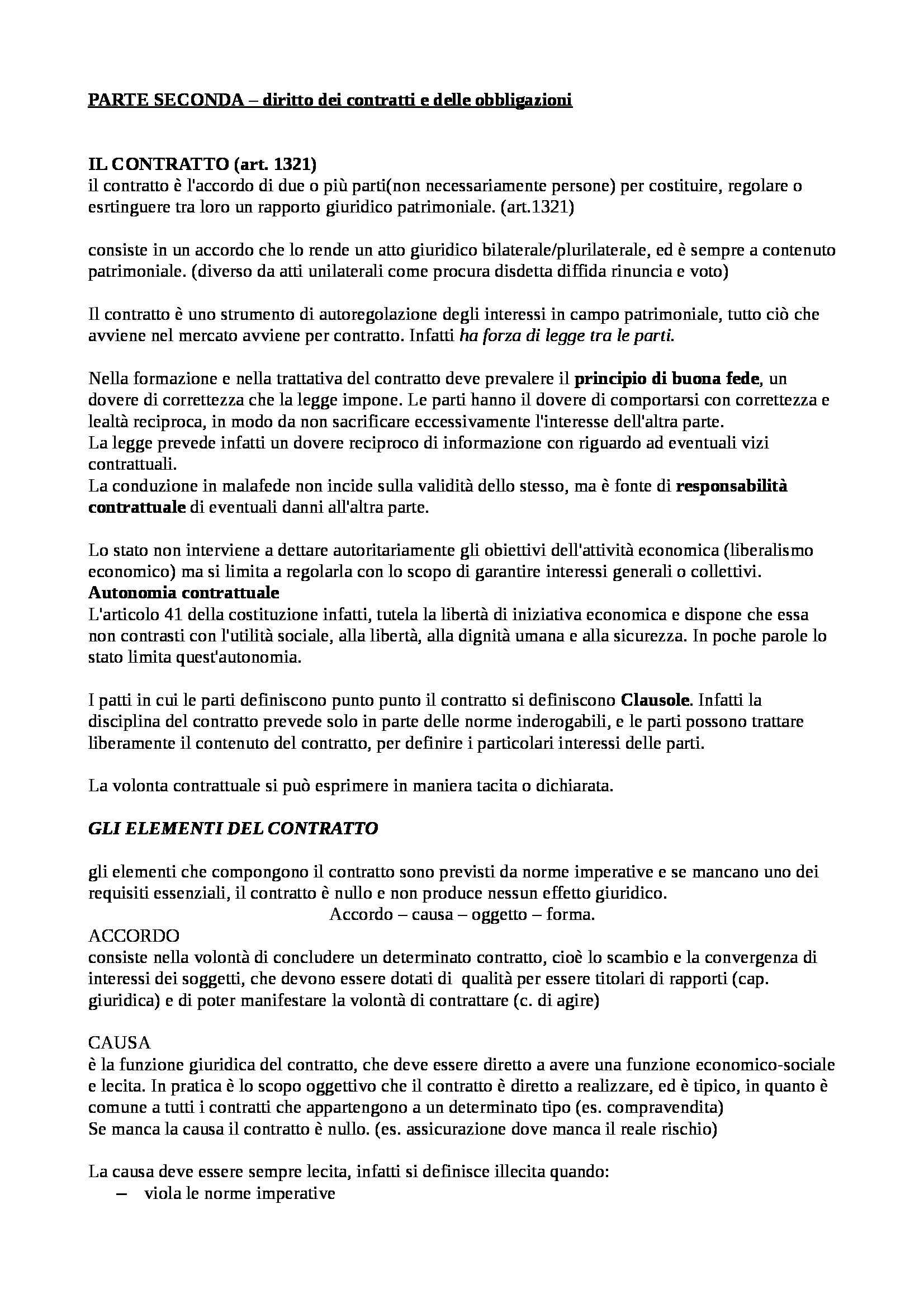 PARTE SECONDA – diritto dei contratti e delle obbligazioni

IL CONTRATTO (art. 1321)
il contratto è l'accordo di due o più parti(non necessariamente persone) per costituire, regolare o esrtinguere tra loro un rapporto giuridico patrimoniale. (art.1321)

consiste in un accordo che lo rende un atto giuridico bilaterale/plurilaterale, ed è sempre a contenuto patrimoniale. (diverso da atti unilaterali come procura disdetta diffida rinuncia e voto)

Il contratto è uno strumento di autoregolazione degli interessi in campo patrimoniale, tutto ciò che avviene nel mercato avviene per contratto. Infatti ha forza di legge tra le parti.

Nella formazione e nella trattativa del contratto deve prevalere il principio di buona fede, un dovere di correttezza che la legge impone. Le parti hanno il dovere di comportarsi con correttezza e lealtà reciproca, in modo da non sacrificare eccessivamente l'interesse dell'altra parte.
La legge prevede infatti un dovere reciproco di informazione con riguardo ad eventuali vizi contrattuali.
La conduzione in malafede non incide sulla validità dello stesso, ma è fonte di responsabilità contrattuale di eventuali danni all'altra parte.

Lo stato non interviene a dettare autoritariamente gli obiettivi dell'attività economica (liberalismo economico) ma si limita a regolarla con lo scopo di garantire interessi generali o collettivi.
Autonomia contrattuale
L'articolo 41 della costituzione infatti, tutela la libertà di iniziativa economica e dispone che essa non contrasti con l'utilità sociale, alla libertà, alla dignità umana e alla sicurezza. In poche parole lo stato limita quest'autonomia.

I patti in cui le parti definiscono punto punto il contratto si definiscono Clausole. Infatti la disciplina del contratto prevede solo in parte delle norme inderogabili, e le parti possono trattare liberamente il contenuto del contratto, per definire i particolari interessi delle parti.

La volonta contrattuale si può esprimere in maniera tacita o dichiarata.

GLI ELEMENTI DEL CONTRATTO

gli elementi che compongono il contratto sono previsti da norme imperative e se mancano uno dei requisiti essenziali, il contratto è nullo e non produce nessun effetto giuridico.
Accordo – causa – oggetto – forma.
ACCORDO
consiste nella volontà di concludere un determinato contratto, cioè lo scambio e la convergenza di interessi dei soggetti, che devono essere dotati di qualità per essere titolari di rapporti (cap. giuridica) e di poter manifestare la volontà di contrattare (c. di agire)

CAUSA
è la funzione giuridica del contratto, che deve essere diretto a avere una funzione economico-sociale e lecita. In pratica è lo scopo oggettivo che il contratto è diretto a realizzare, ed è tipico, in quanto è comune a tutti i contratti che appartengono a un determinato tipo (es. compravendita)
Se manca la causa il contratto è nullo. (es. assicurazione dove manca il reale rischio)

La causa deve essere sempre lecita, infatti si definisce illecita quando:
– viola le norme imperative